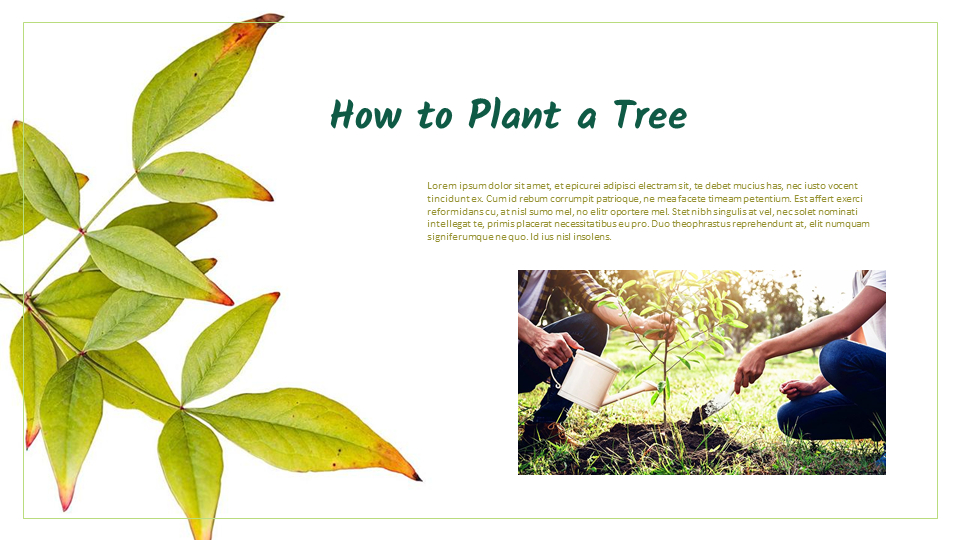 How to Plant a Tree

Lorem ipsum dolor sit amet, et epicurei adipisci electram sit, te debet mucius has, nec iusto vocent tincidunt ex. Cum id rebum corrumpit patrioque, ne mea facete timeam petentium. Est affert exerci reformidans cu, at nisl sumo mel, no elitr oportere mel. Stet nibh singulis at vel, nec solet nominati intellegat te, primis placerat necessitatibus eu pro. Duo theophrastus reprehendunt at, elit numquam signiferumque ne quo. Id ius nisl insolens.